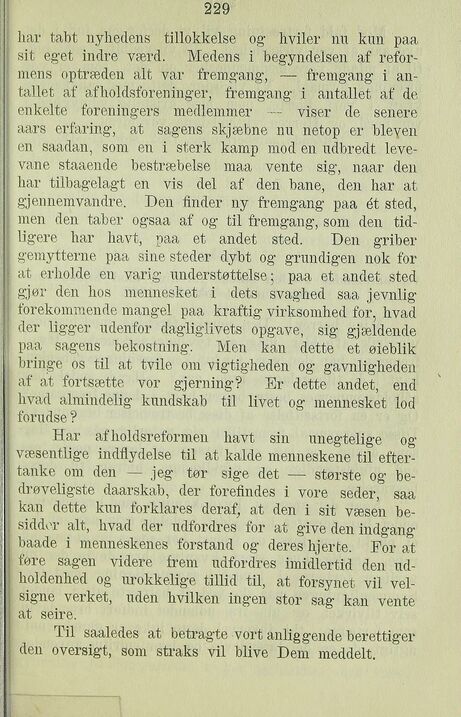 229

har tabt nyhedens tillokkelse og hviler nu kun paa sit eget indre værd. Medens i begyndelsen af reformens optræden alt var fremgang, — fremgang i antallet af afholdsforeninger, fremgang i antallet af de enkelte foreningers medlemmer — viser de senere aars erfaring, at sagens skjæbne nu netop er bleven en saadan, som en i sterk kamp mod en udbredt levevane staaende bestræbelse maa vente sig, naar den har tilbagelagt en vis del af den bane, den har at gjennemvandre. Den finder ny fremgang paa ét sted, men den taber ogsaa af og til fremgang, som den tidligere har havt, paa et andet sted. Den griber gemytterne paa sine steder dybt og grundigen nok for at erholde en varig understøttelse; paa et andet sted gjør den hos mennesket i dets svaghed saa jevnlig forekommende mangel paa kraftig virksomhed for, hvad der ligger udenfor dagliglivets opgave, sig gjældende paa sagens bekostning. Men kan dette et øieblik bringe os til at tvile om vigtigheden og gavnligheden af at fortsætte vor gjerning? Er dette andet, end hvad almindelig kundskab til livet og mennesket lod forudse?

Har afholdsreformen havt sin unegtelige og væsentlige indflydelse til at kalde menneskene til eftertanke om den — jeg tør sige det — største og bedrøveligste daarskab, der forefindes i vore seder, saa kan dette kun forklares deraf, at den i sit væsen besidder alt, hvad der udfordres for at give den indgang baade i menneskenes forstand og deres hjerte. For at føre sagen videre frem udfordres imidlertid den udholdenhed og urokkelige tillid til, at forsynet vil velsigne verket, uden hvilken ingen stor sag kan vente at seire.

Til saaledes at betragte vort anliggende berettiger den oversigt, som straks vil blive Dem meddelt.